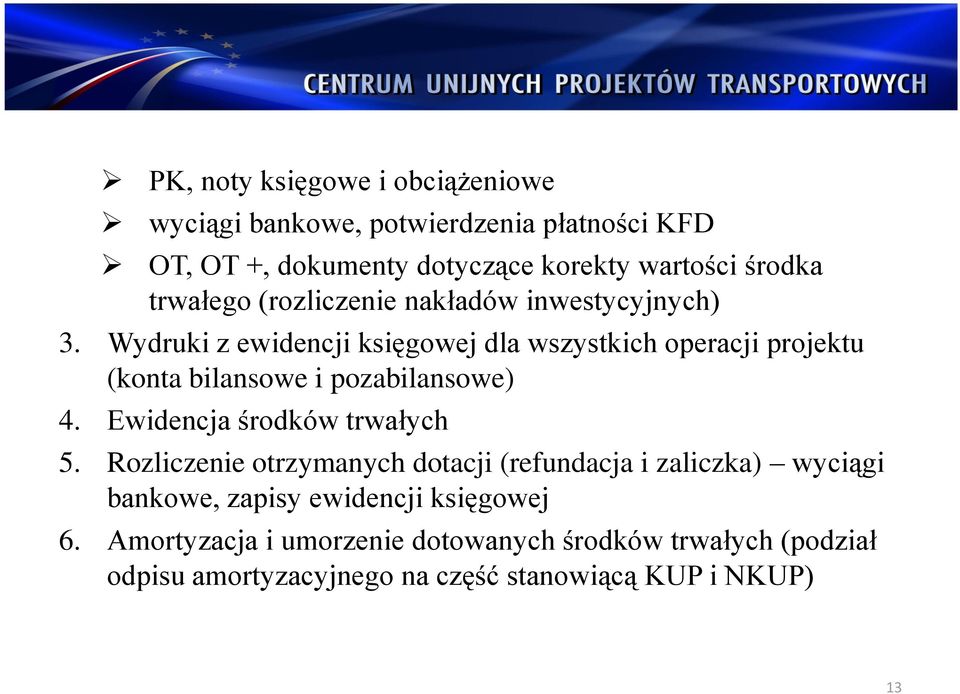 CENTRUM UNIJNYCH PROJEKTÓW TRANSPORTOWYCH

➢ PK, noty księgowe i obciążeniowe

➢ wyciągi bankowe, potwierdzenia płatności KFD

➢ OT, OT +, dokumenty dotyczące korekty wartości środka trwałego (rozliczenie nakładów inwestycyjnych)

3. Wydruki z ewidencji księgowej dla wszystkich operacji projektu (konta bilansowe i pozabilansowe)

4. Ewidencja środków trwałych

5. Rozliczenie otrzymanych dotacji (refundacja i zaliczka) – wyciągi bankowe, zapisy ewidencji księgowej

6. Amortyzacja i umorzenie dotowanych środków trwałych (podział odpisu amortyzacyjnego na część stanowiącą KUP i NKUP)

13